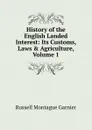 History of the English Landed Interest: Its Customs, Laws & Agriculture, Volume 1

Russell Montague Garnier